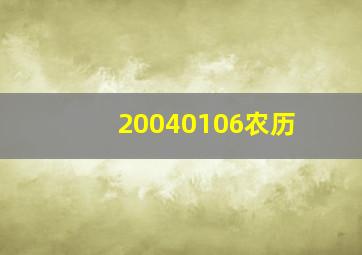 20040106农历